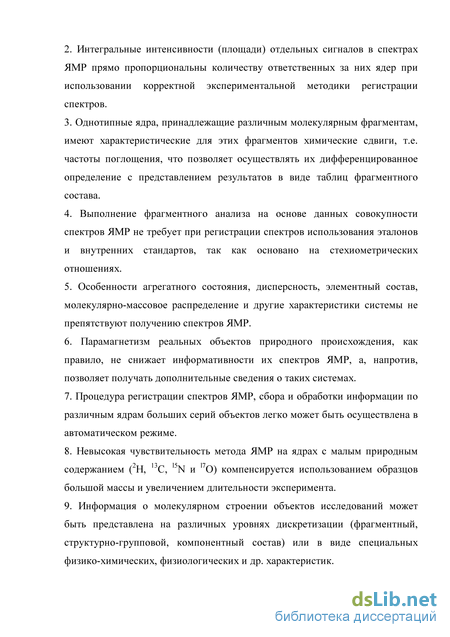 2. Интегральные интенсивности (площади) отдельных сигналов в спектрах ЯМР прямо пропорциональны количеству ответственных за них ядер при использовании корректной экспериментальной методики регистрации спектров.

3. Однотипные ядра, принадлежащие различным молекулярным фрагментам, имеют характеристические для этих фрагментов химические сдвиги, т.е. частоты поглощения, что позволяет осуществлять их дифференцированное определение с представлением результатов в виде таблиц фрагментного состава.

4. Выполнение фрагментного анализа на основе данных совокупности спектров ЯМР не требует при регистрации спектров использования эталонов и внутренних стандартов, так как основано на стехиометрических отношениях.

5. Особенности агрегатного состояния, дисперсность, элементный состав, молекулярно-массовое распределение и другие характеристики системы не препятствуют получению спектров ЯМР.

6. Парамагнетизм реальных объектов природного происхождения, как правило, не снижает информативности их спектров ЯМР, а, напротив, позволяет получать дополнительные сведения о таких системах.

7. Процедура регистрации спектров ЯМР, сбора и обработки информации по различным ядрам больших серий объектов легко может быть осуществлена в автоматическом режиме.

8. Невысокая чувствительность метода ЯМР на ядрах с малым природным содержанием ($^{2}H$, $^{13}C$, $^{15}N$ и $^{17}O$) компенсируется использованием образцов большой массы и увеличением длительности эксперимента.

9. Информация о молекулярном строении объектов исследований может быть представлена на различных уровнях дискретизации (фрагментный, структурно-групповой, компонентный состав) или в виде специальных физико-химических, физиологических и др. характеристик.

dsLib.net
библиотека диссертаций